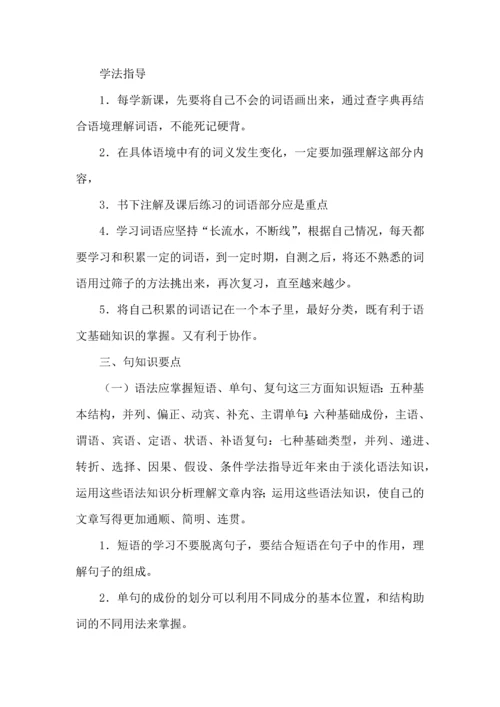 学法指导

1．每学新课，先要将自己不会的词语画出来，通过查字典再结合语境理解词语，不能死记硬背。

2．在具体语境中有的词义发生变化，一定要加强理解这部分内容，

3．书下注解及课后练习的词语部分应是重点

4．学习词语应坚持“长流水，不断线”，根据自己情况，每天都要学习和积累一定的词语，到一定时期，自测之后，将还不熟悉的词语用过筛子的方法挑出来，再次复习，直至越来越少。

5．将自己积累的词语记在一个本子里，最好分类，既有利于语文基础知识的掌握。又有利于协作。

三、句知识要点

（一）语法应掌握短语、单句、复句这三方面知识短语：五种基本结构，并列、偏正、动宾、补充、主谓单句：六种基础成份，主语、谓语、宾语、定语、状语、补语复句：七种基础类型，并列、递进、转折、选择、因果、假设、条件学法指导近年来由于淡化语法知识，运用这些语法知识分析理解文章内容；运用这些语法知识，使自己的文章写得更加通顺、简明、连贯。

1．短语的学习不要脱离句子，要结合短语在句子中的作用，理解句子的组成。

2．单句的成份的划分可以利用不同成分的基本位置，和结构助词的不同用法来掌握。